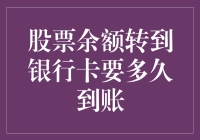 股票余额转到银行卡要多久到账